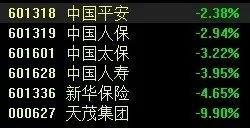 | 601318 | 中国平安 | -2.38% |
|---|---|---|
| 601319 | 中国人保 | -2.94% |
| 601601 | 中国太保 | -3.22% |
| 601628 | 中国人寿 | -3.95% |
| 601336 | 新华保险 | -4.65% |
| 000627 | 天茂集团 | -9.90% |